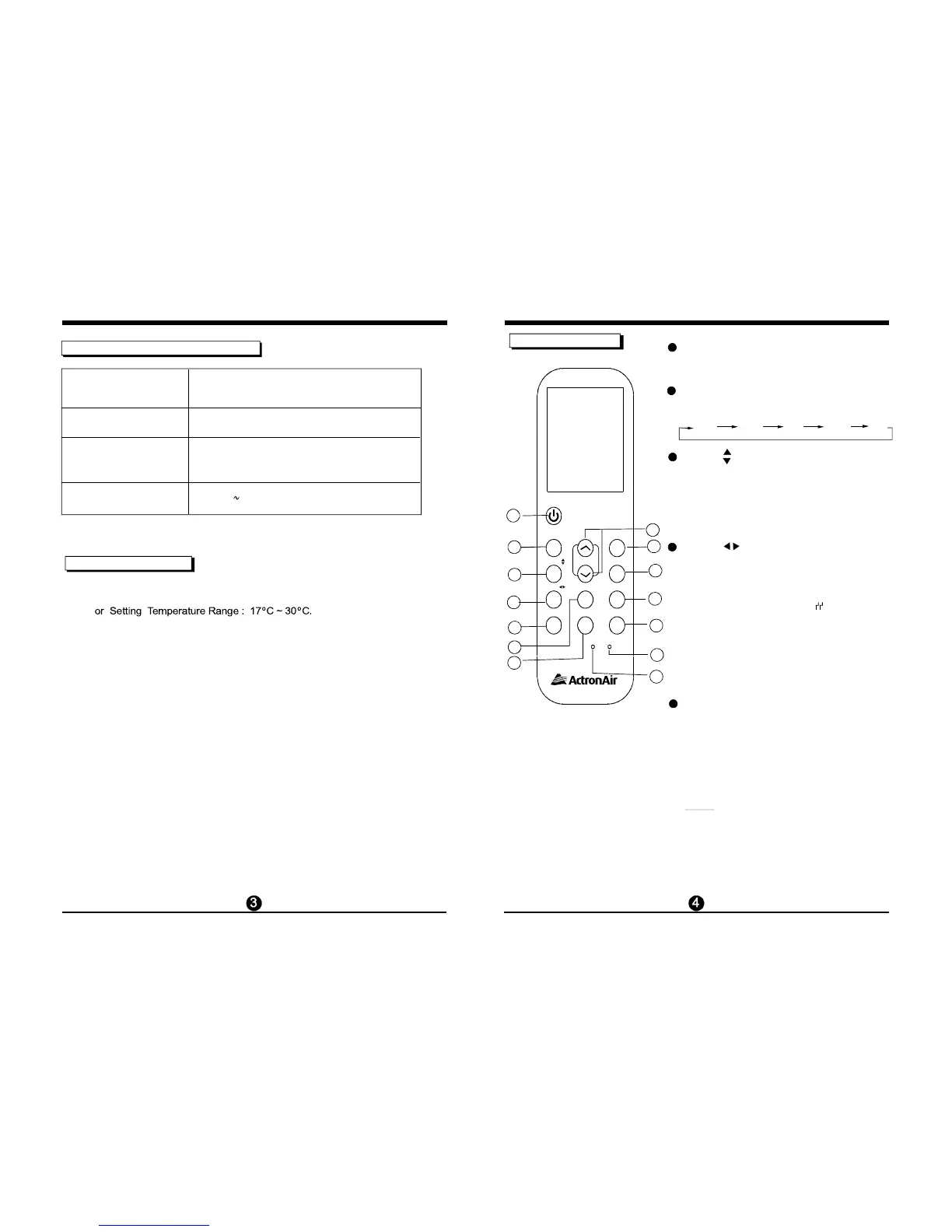 or Setting Temperature Range : 17°C ~ 30°C.

3

ActronAir

4